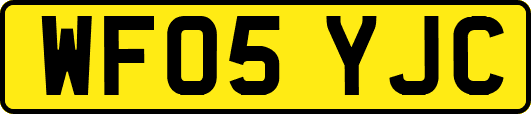 WF05 YJC